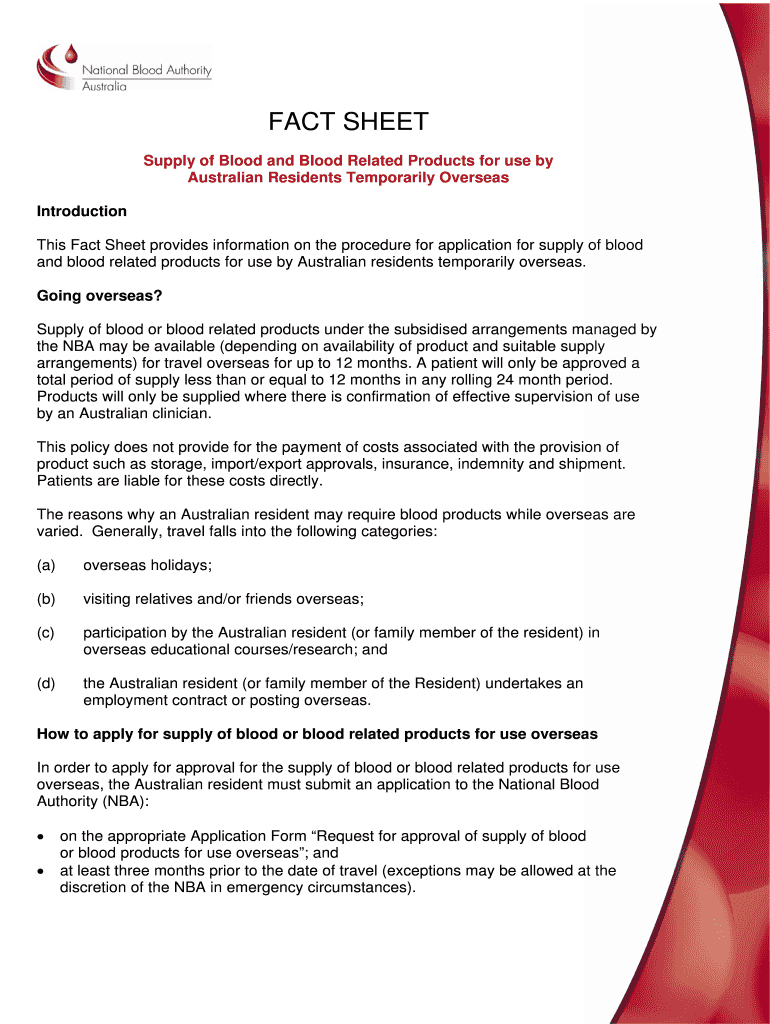 National Blood Authority
Australia

FACT SHEET

Supply of Blood and Blood Related Products for use by Australian Residents Temporarily Overseas

Introduction

This Fact Sheet provides information on the procedure for application for supply of blood and blood related products for use by Australian residents temporarily overseas.

Going overseas?

Supply of blood or blood related products under the subsidised arrangements managed by the NBA may be available (depending on availability of product and suitable supply arrangements) for travel overseas for up to 12 months. A patient will only be approved a total period of supply less than or equal to 12 months in any rolling 24 month period. Products will only be supplied where there is confirmation of effective supervision of use by an Australian clinician.

This policy does not provide for the payment of costs associated with the provision of product such as storage, import/export approvals, insurance, indemnity and shipment. Patients are liable for these costs directly.

The reasons why an Australian resident may require blood products while overseas are varied. Generally, travel falls into the following categories:

(a) overseas holidays;

(b) visiting relatives and/or friends overseas;

(c) participation by the Australian resident (or family member of the resident) in overseas educational courses/research; and

(d) the Australian resident (or family member of the Resident) undertakes an employment contract or posting overseas.

How to apply for supply of blood or blood related products for use overseas

In order to apply for approval for the supply of blood or blood related products for use overseas, the Australian resident must submit an application to the National Blood Authority (NBA):

• on the appropriate Application Form “Request for approval of supply of blood or blood products for use overseas”; and
• at least three months prior to the date of travel (exceptions may be allowed at the discretion of the NBA in emergency circumstances).